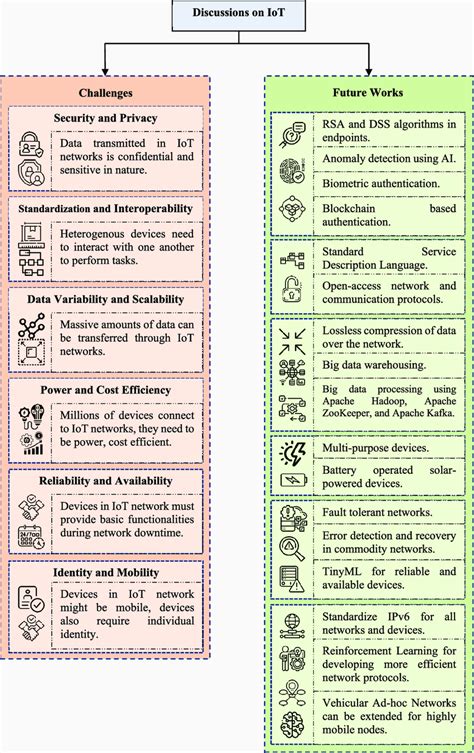 Discussions on IoT

Challenges

Security and Privacy

Data transmitted in IoT networks is confidential and sensitive in nature.

Standardization and Interoperability

Heterogenous devices need to interact with one another to perform tasks.

Data Variability and Scalability

Massive amounts of data can be transferred through IoT networks.

Power and Cost Efficiency

Millions of devices connect to IoT networks, they need to be power, cost efficient.

Reliability and Availability

24/7

Devices in IoT network must provide basic functionalities during network downtime.

Identity and Mobility

Devices in IoT network might be mobile, devices also require individual identity.

Future Works

RSA and DSS algorithms in endpoints.

Anomaly detection using AI.

Biometric authentication.

Blockchain based authentication.

Standard Service Description Language.

Open-access network and communication protocols.

Lossless compression of data over the network.

Big data warehousing.

Big data processing using Apache Hadoop, Apache ZooKeeper, and Apache Kafka.

Multi-purpose devices.

Battery operated solar-powered devices.

Fault tolerant networks.

Error detection and recovery in commodity networks.

TinyML for reliable and available devices.

Standardize IPv6 for all networks and devices.

Reinforcement Learning for developing more efficient network protocols.

Vehicular Ad-hoc Networks can be extended for highly mobile nodes.